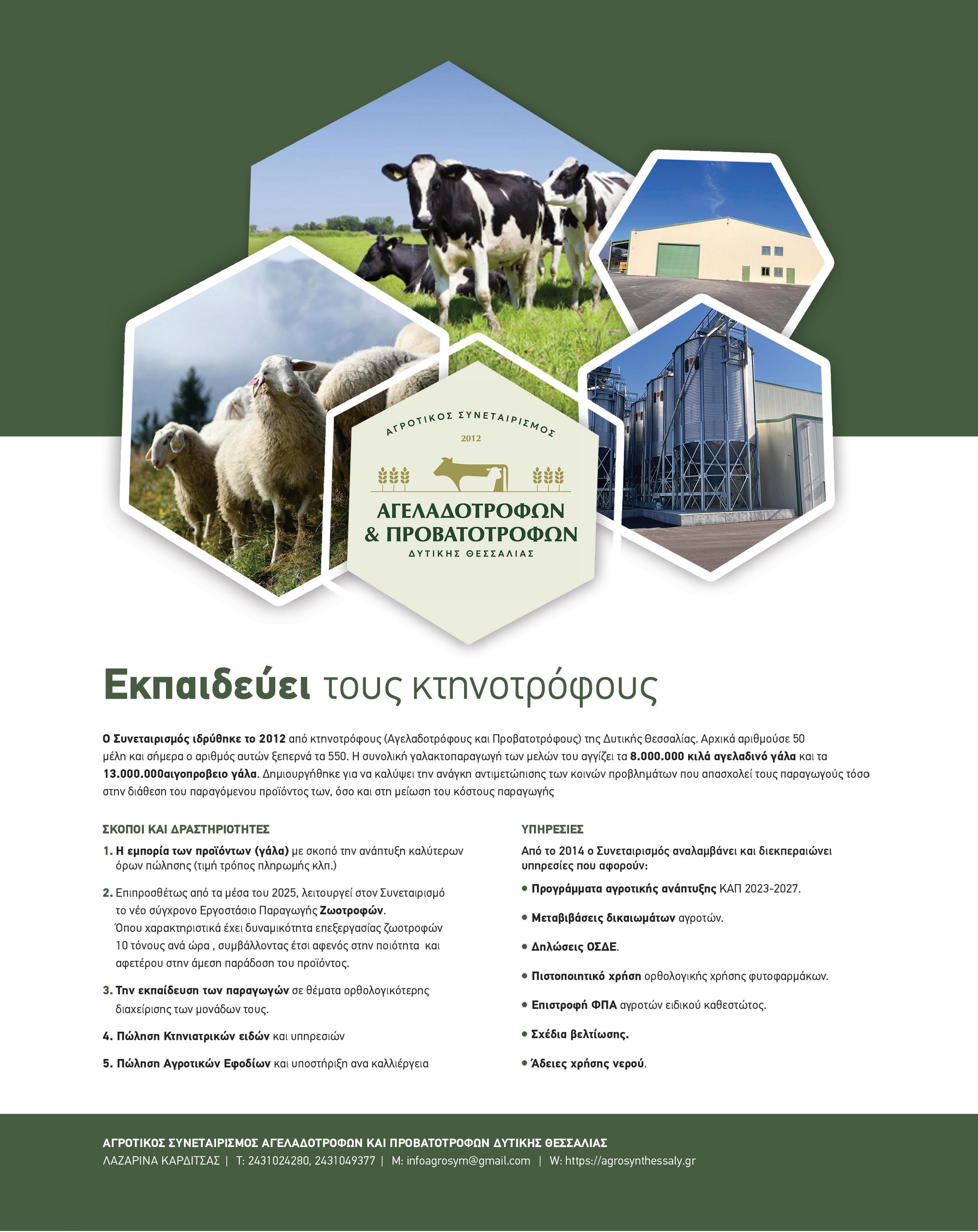 ΑΓΡΟΤΙΚΟΣ ΣΥΝΕΤΑΙΡΙΣΜΟΣ
2012
ΑΓΕΛΑΔΟΤΡΟΦΩΝ
& ΠΡΟΒΑΤΟΤΡΟΦΩΝ
ΔΥΤΙΚΗΣ ΘΕΣΣΑΛΙΑΣ

Εκπαιδεύει τους κτηνοτρόφους

Ο Συνεταιρισμός ιδρύθηκε το 2012 από κτηνοτρόφους (Αγελαδοτρόφους και Προβατοτρόφους) της Δυτικής Θεσσαλίας. Αρχικά αριθμούσε 50 μέλη και σήμερα ο αριθμός αυτών ξεπερνά τα 550. Η συνολική γαλακτοπαραγωγή των μελών του αγγίζει τα 8.000.000 κιλά αγελαδινό γάλα και τα 13.000.000αιγοπροβειο γάλα. Δημιουργήθηκε για να καλύψει την ανάγκη αντιμετώπισης των κοινών προβλημάτων που απασχολεί τους παραγωγούς τόσο στην διάθεση του παραγόμενου προϊόντος των, όσο και στη μείωση του κόστους παραγωγής

ΣΚΟΠΟΙ ΚΑΙ ΔΡΑΣΤΗΡΙΟΤΗΤΕΣ

1. Η εμπορία των προϊόντων (γάλα) με σκοπό την ανάπτυξη καλύτερων όρων πώλησης (τιμή τρόπος πληρωμής κλπ.)

2. Επιπροσθέτως από τα μέσα του 2025, λειτουργεί στον Συνεταιρισμό το νέο σύγχρονο Εργοστάσιο Παραγωγής Ζωοτροφών. Όπου χαρακτηριστικά έχει δυναμικότητα επεξεργασίας ζωοτροφών 10 τόνους ανά ώρα , συμβάλλοντας έτσι αφενός στην ποιότητα και αφετέρου στην άμεση παράδοση του προϊόντος.

3. Την εκπαίδευση των παραγωγών σε θέματα ορθολογικότερης διαχείρισης των μονάδων τους.

4. Πώληση Κτηνιατρικών ειδών και υπηρεσιών

5. Πώληση Αγροτικών Εφοδίων και υποστήριξη ανα καλλιέργεια

ΥΠΗΡΕΣΙΕΣ

Από το 2014 ο Συνεταιρισμός αναλαμβάνει και διεκπεραιώνει υπηρεσίες που αφορούν:

• Προγράμματα αγροτικής ανάπτυξης ΚΑΠ 2023-2027.

• Μεταβιβάσεις δικαιωμάτων αγροτών.

• Δηλώσεις ΟΣΔΕ.

• Πιστοποιητικό χρήση ορθολογικής χρήσης φυτοφαρμάκων.

• Επιστροφή ΦΠΑ αγροτών ειδικού καθεστώτος.

• Σχέδια βελτίωσης.

• Άδειες χρήσης νερού.

ΑΓΡΟΤΙΚΟΣ ΣΥΝΕΤΑΙΡΙΣΜΟΣ ΑΓΕΛΑΔΟΤΡΟΦΩΝ ΚΑΙ ΠΡΟΒΑΤΟΤΡΟΦΩΝ ΔΥΤΙΚΗΣ ΘΕΣΣΑΛΙΑΣ
ΛΑΖΑΡΙΝΑ ΚΑΡΔΙΤΣΑΣ | T: 2431024280, 2431049377 | M: infoagrosym@gmail.com | W: https://agrosynthessaly.gr